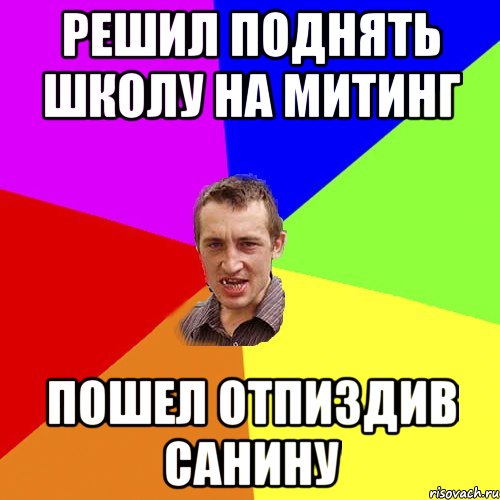 РЕШИЛ ПОДНЯТЬ ШКОЛУ НА МИТИНГ

ПОШЕЛ ОТПИЗДИВ САНИНУ

risovach.ru